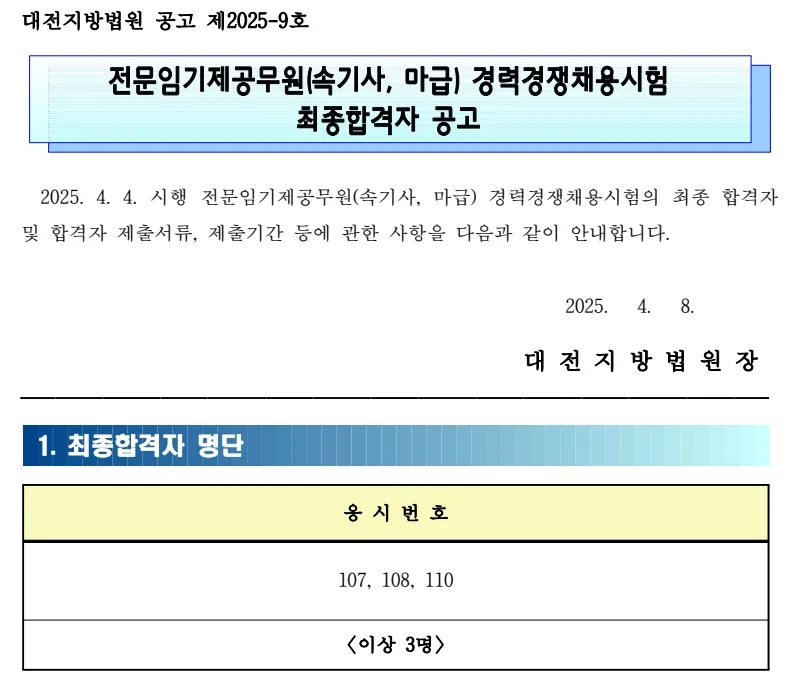 대전지방법원 공고 제2025-9호

전문임기제공무원(속기사, 마급) 경력경쟁채용시험
최종합격자 공고

2025. 4. 4. 시행 전문임기제공무원(속기사, 마급) 경력경쟁채용시험의 최종 합격자 및 합격자 제출서류, 제출기간 등에 관한 사항을 다음과 같이 안내합니다.

2025. 4. 8.

대 전 지 방 법 원 장

1. 최종합격자 명단

| 응 시 번 호 |
|---|
| 107, 108, 110 |
| 〈이상 3명〉 |